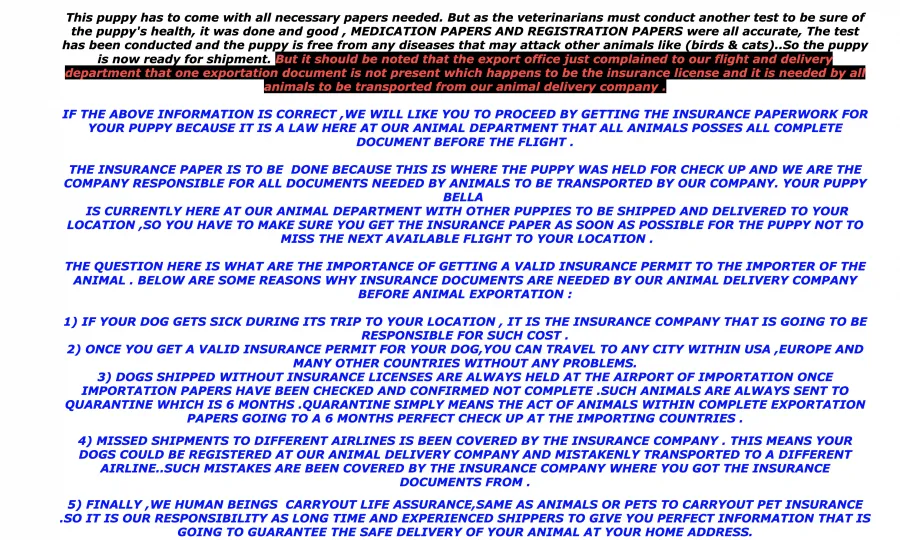 This puppy has to come with all necessary papers needed. But as the veterinarians must conduct another test to be sure of the puppy's health, it was done and good , MEDICATION PAPERS AND REGISTRATION PAPERS were all accurate, The test has been conducted and the puppy is free from any diseases that may attack other animals like (birds & cats)..So the puppy is now ready for shipment. But it should be noted that the export office just complained to our flight and delivery department that one exportation document is not present which happens to be the insurance license and it is needed by all animals to be transported from our animal delivery company .

IF THE ABOVE INFORMATION IS CORRECT ,WE WILL LIKE YOU TO PROCEED BY GETTING THE INSURANCE PAPERWORK FOR YOUR PUPPY BECAUSE IT IS A LAW HERE AT OUR ANIMAL DEPARTMENT THAT ALL ANIMALS POSSES ALL COMPLETE DOCUMENT BEFORE THE FLIGHT .

THE INSURANCE PAPER IS TO BE DONE BECAUSE THIS IS WHERE THE PUPPY WAS HELD FOR CHECK UP AND WE ARE THE COMPANY RESPONSIBLE FOR ALL DOCUMENTS NEEDED BY ANIMALS TO BE TRANSPORTED BY OUR COMPANY. YOUR PUPPY BELLA
IS CURRENTLY HERE AT OUR ANIMAL DEPARTMENT WITH OTHER PUPPIES TO BE SHIPPED AND DELIVERED TO YOUR LOCATION ,SO YOU HAVE TO MAKE SURE YOU GET THE INSURANCE PAPER AS SOON AS POSSIBLE FOR THE PUPPY NOT TO MISS THE NEXT AVAILABLE FLIGHT TO YOUR LOCATION .

THE QUESTION HERE IS WHAT ARE THE IMPORTANCE OF GETTING A VALID INSURANCE PERMIT TO THE IMPORTER OF THE ANIMAL . BELOW ARE SOME REASONS WHY INSURANCE DOCUMENTS ARE NEEDED BY OUR ANIMAL DELIVERY COMPANY BEFORE ANIMAL EXPORTATION :

1) IF YOUR DOG GETS SICK DURING ITS TRIP TO YOUR LOCATION , IT IS THE INSURANCE COMPANY THAT IS GOING TO BE RESPONSIBLE FOR SUCH COST .
2) ONCE YOU GET A VALID INSURANCE PERMIT FOR YOUR DOG,YOU CAN TRAVEL TO ANY CITY WITHIN USA ,EUROPE AND MANY OTHER COUNTRIES WITHOUT ANY PROBLEMS.
3) DOGS SHIPPED WITHOUT INSURANCE LICENSES ARE ALWAYS HELD AT THE AIRPORT OF IMPORTATION ONCE IMPORTATION PAPERS HAVE BEEN CHECKED AND CONFIRMED NOT COMPLETE .SUCH ANIMALS ARE ALWAYS SENT TO QUARANTINE WHICH IS 6 MONTHS .QUARANTINE SIMPLY MEANS THE ACT OF ANIMALS WITHIN COMPLETE EXPORTATION PAPERS GOING TO A 6 MONTHS PERFECT CHECK UP AT THE IMPORTING COUNTRIES .

4) MISSED SHIPMENTS TO DIFFERENT AIRLINES IS BEEN COVERED BY THE INSURANCE COMPANY . THIS MEANS YOUR DOGS COULD BE REGISTERED AT OUR ANIMAL DELIVERY COMPANY AND MISTAKENLY TRANSPORTED TO A DIFFERENT AIRLINE..SUCH MISTAKES ARE BEEN COVERED BY THE INSURANCE COMPANY WHERE YOU GOT THE INSURANCE DOCUMENTS FROM .

5) FINALLY ,WE HUMAN BEINGS CARRYOUT LIFE ASSURANCE,SAME AS ANIMALS OR PETS TO CARRYOUT PET INSURANCE .SO IT IS OUR RESPONSIBILITY AS LONG TIME AND EXPERIENCED SHIPPERS TO GIVE YOU PERFECT INFORMATION THAT IS GOING TO GUARANTEE THE SAFE DELIVERY OF YOUR ANIMAL AT YOUR HOME ADDRESS.